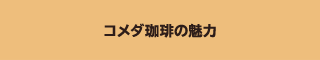 コメダ珈琲の魅力